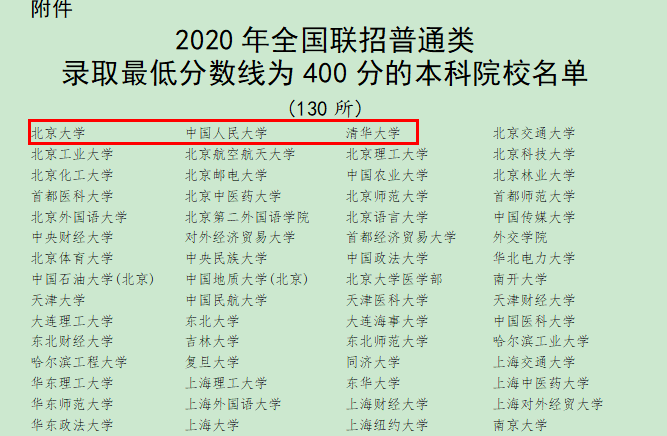 附件

2020 年全国联招普通类
录取最低分数线为 400 分的本科院校名单

（130 所）

| | | | |
|---|---|---|---|
| 北京大学 | 中国人民大学 | 清华大学 | 北京交通大学 |
| 北京工业大学 | 北京航空航天大学 | 北京理工大学 | 北京科技大学 |
| 北京化工大学 | 北京邮电大学 | 中国农业大学 | 北京林业大学 |
| 首都医科大学 | 北京中医药大学 | 北京师范大学 | 首都师范大学 |
| 北京外国语大学 | 北京第二外国语学院 | 北京语言大学 | 中国传媒大学 |
| 中央财经大学 | 对外经济贸易大学 | 首都经济贸易大学 | 外交学院 |
| 北京体育大学 | 中央民族大学 | 中国政法大学 | 华北电力大学 |
| 中国石油大学(北京) | 中国地质大学(北京) | 北京大学医学部 | 南开大学 |
| 天津大学 | 中国民航大学 | 天津医科大学 | 天津财经大学 |
| 大连理工大学 | 东北大学 | 大连海事大学 | 中国医科大学 |
| 东北财经大学 | 吉林大学 | 东北师范大学 | 哈尔滨工业大学 |
| 哈尔滨工程大学 | 复旦大学 | 同济大学 | 上海交通大学 |
| 华东理工大学 | 上海理工大学 | 东华大学 | 上海中医药大学 |
| 华东师范大学 | 上海外国语大学 | 上海财经大学 | 上海对外经贸大学 |
| 华东政法大学 | 上海大学 | 上海纽约大学 | 南京大学 |